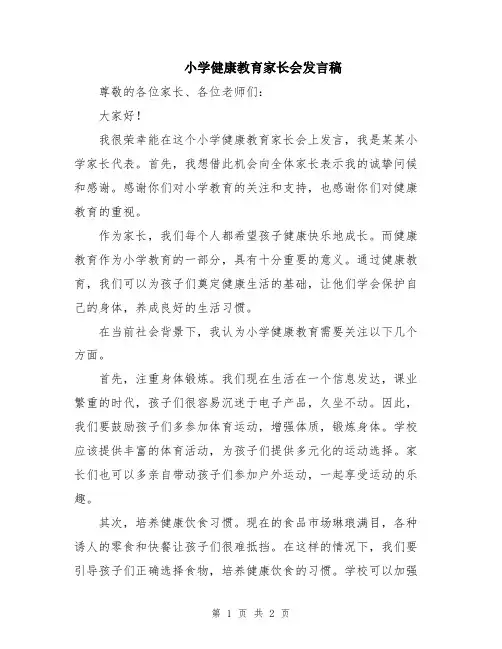 小学健康教育家长会发言稿

尊敬的各位家长、各位老师们:

大家好!

我很荣幸能在这个小学健康教育家长会上发言，我是某某小学家长代表。首先，我想借此机会向全体家长表示我的诚挚问候和感谢。感谢你们对小学教育的关注和支持，也感谢你们对健康教育的重视。

作为家长，我们每个人都希望孩子健康快乐地成长。而健康教育作为小学教育的一部分，具有十分重要的意义。通过健康教育，我们可以为孩子们奠定健康生活的基础，让他们学会保护自己的身体，养成良好的生活习惯。

在当前社会背景下，我认为小学健康教育需要关注以下几个方面。

首先，注重身体锻炼。我们现在生活在一个信息发达，课业繁重的时代，孩子们很容易沉迷于电子产品，久坐不动。因此，我们要鼓励孩子们多参加体育运动，增强体质，锻炼身体。学校应该提供丰富的体育活动，为孩子们提供多元化的运动选择。家长们也可以多亲自带动孩子们参加户外运动，一起享受运动的乐趣。

其次，培养健康饮食习惯。现在的食品市场琳琅满目，各种诱人的零食和快餐让孩子们很难抵挡。在这样的情况下，我们要引导孩子们正确选择食物，培养健康饮食的习惯。学校可以加强

第 1 页 共 2 页